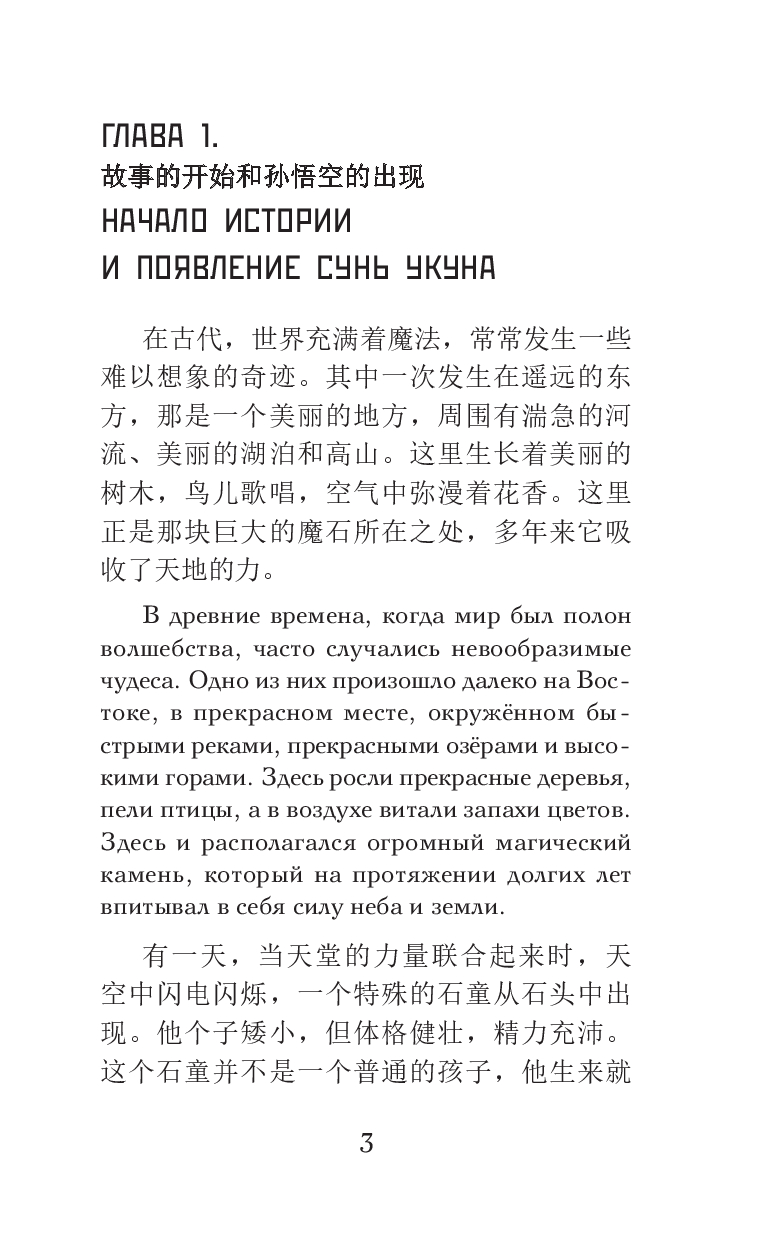 ГЛАВА 1.
故事的开始和孙悟空的出现
НАЧАЛО ИСТОРИИ И ПОЯВЛЕНИЕ СУНЬ УКУНА

在古代，世界充满着魔法，常常发生一些难以想象的奇迹。其中一次发生在遥远的东方，那是一个美丽的地方，周围有湍急的河流、美丽的湖泊和高山。这里生长着美丽的树木，鸟儿歌唱，空气中弥漫着花香。这里正是那块巨大的魔石所在之处，多年来它吸收了天地的力。

В древние времена, когда мир был полон волшебства, часто случались невообразимые чудеса. Одно из них произошло далеко на Востоке, в прекрасном месте, окружённом быстрыми реками, прекрасными озёрами и высокими горами. Здесь росли прекрасные деревья, пели птицы, а в воздухе витали запахи цветов. Здесь и располагался огромный магический камень, который на протяжении долгих лет впитывал в себя силу неба и земли.

有一天，当天堂的力量联合起来时，天空中闪电闪烁，一个特殊的石童从石头中出现。他个子矮小，但体格健壮，精力充沛。这个石童并不是一个普通的孩子，他生来就

3